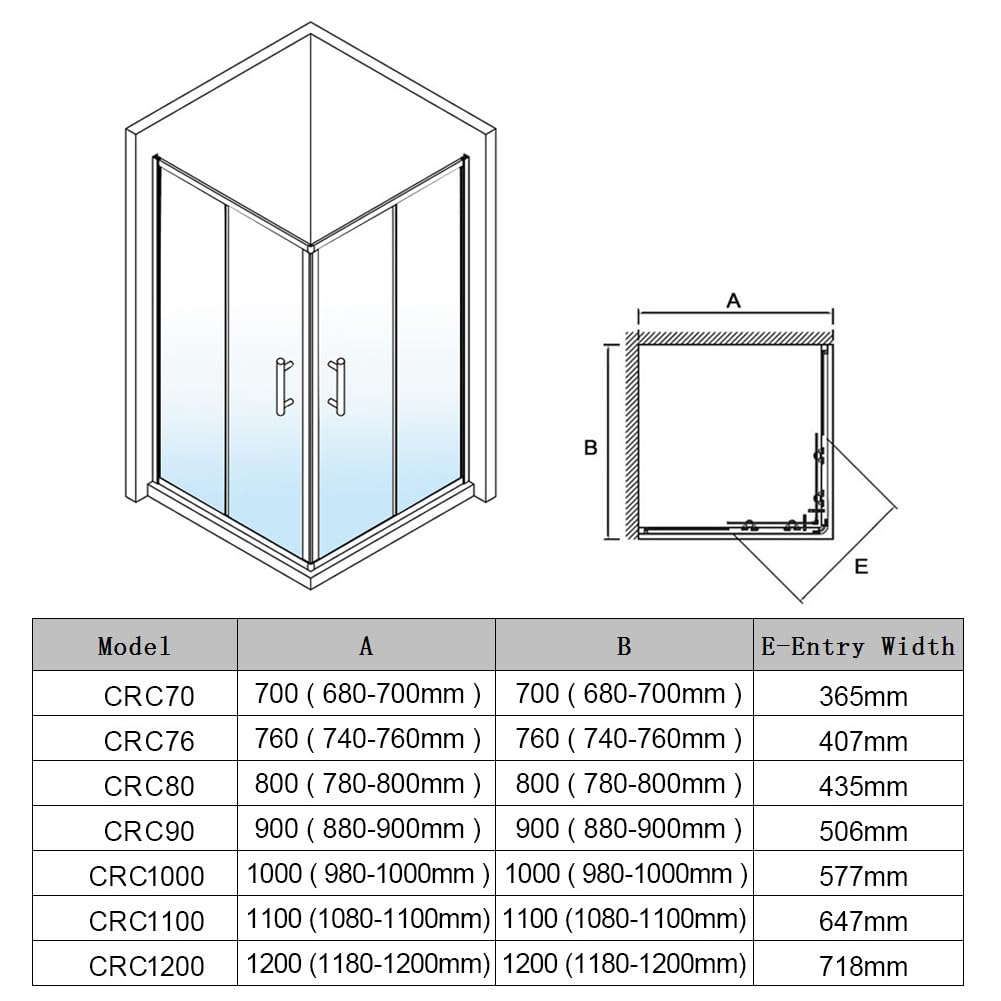 A

B

E

| Model | A | B | E-Entry Width |
|---|---|---|---|
| CRC70 | 700 ( 680-700mm ) | 700 ( 680-700mm ) | 365mm |
| CRC76 | 760 ( 740-760mm ) | 760 ( 740-760mm ) | 407mm |
| CRC80 | 800 ( 780-800mm ) | 800 ( 780-800mm ) | 435mm |
| CRC90 | 900 ( 880-900mm ) | 900 ( 880-900mm ) | 506mm |
| CRC1000 | 1000 ( 980-1000mm ) | 1000 ( 980-1000mm ) | 577mm |
| CRC1100 | 1100 (1080-1100mm) | 1100 (1080-1100mm) | 647mm |
| CRC1200 | 1200 (1180-1200mm) | 1200 (1180-1200mm) | 718mm |